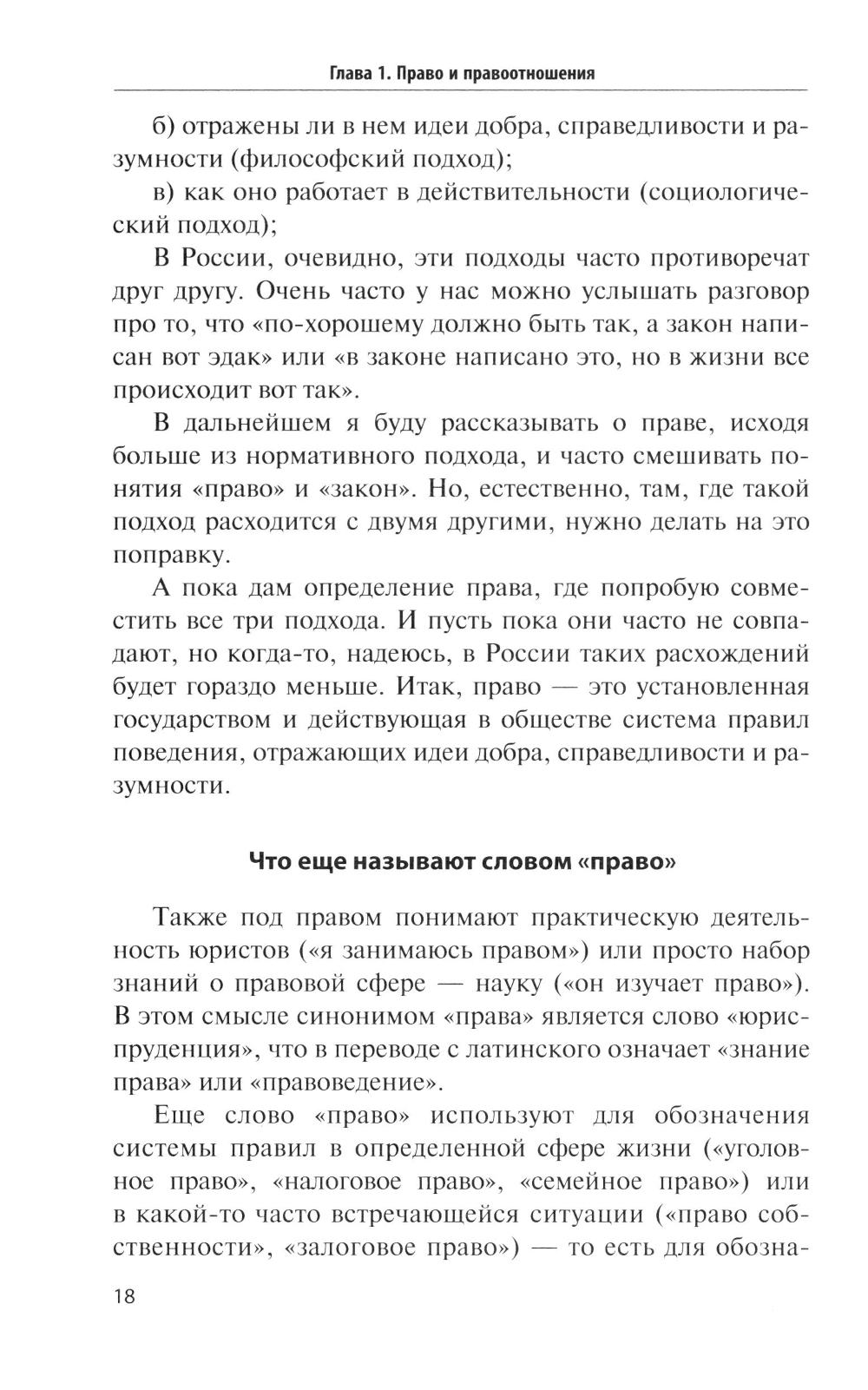 Глава 1. Право и правоотношения

б) отражены ли в нем идеи добра, справедливости и разумности (философский подход);

в) как оно работает в действительности (социологический подход);

В России, очевидно, эти подходы часто противоречат друг другу. Очень часто у нас можно услышать разговор про то, что «по-хорошему должно быть так, а закон написан вот эдак» или «в законе написано это, но в жизни все происходит вот так».

В дальнейшем я буду рассказывать о праве, исходя больше из нормативного подхода, и часто смешивать понятия «право» и «закон». Но, естественно, там, где такой подход расходится с двумя другими, нужно делать на это поправку.

А пока дам определение права, где попробую совместить все три подхода. И пусть пока они часто не совпадают, но когда-то, надеюсь, в России таких расхождений будет гораздо меньше. Итак, право — это установленная государством и действующая в обществе система правил поведения, отражающих идеи добра, справедливости и разумности.

Что еще называют словом «право»

Также под правом понимают практическую деятельность юристов («я занимаюсь правом») или просто набор знаний о правовой сфере — науку («он изучает право»). В этом смысле синонимом «права» является слово «юриспруденция», что в переводе с латинского означает «знание права» или «правоведение».

Еще слово «право» используют для обозначения системы правил в определенной сфере жизни («уголовное право», «налоговое право», «семейное право») или в какой-то часто встречающейся ситуации («право собственности», «залоговое право») — то есть для обозна-

18